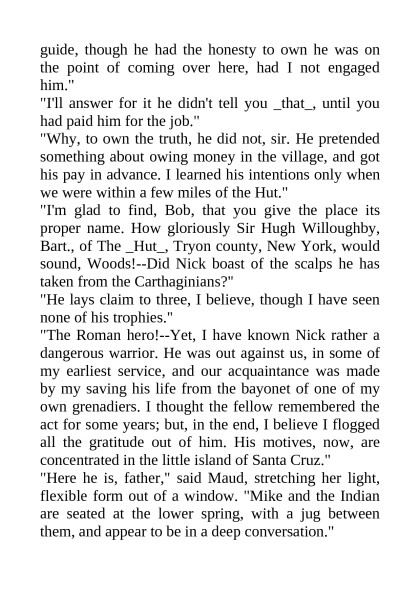 guide, though he had the honesty to own he was on the point of coming over here, had I not engaged him."

"I'll answer for it he didn't tell you _that_, until you had paid him for the job."

"Why, to own the truth, he did not, sir. He pretended something about owing money in the village, and got his pay in advance. I learned his intentions only when we were within a few miles of the Hut."

"I'm glad to find, Bob, that you give the place its proper name. How gloriously Sir Hugh Willoughby, Bart., of The _Hut_, Tryon county, New York, would sound, Woods!--Did Nick boast of the scalps he has taken from the Carthaginians?"

"He lays claim to three, I believe, though I have seen none of his trophies."

"The Roman hero!--Yet, I have known Nick rather a dangerous warrior. He was out against us, in some of my earliest service, and our acquaintance was made by my saving his life from the bayonet of one of my own grenadiers. I thought the fellow remembered the act for some years; but, in the end, I believe I flogged all the gratitude out of him. His motives, now, are concentrated in the little island of Santa Cruz."

"Here he is, father," said Maud, stretching her light, flexible form out of a window. "Mike and the Indian are seated at the lower spring, with a jug between them, and appear to be in a deep conversation."